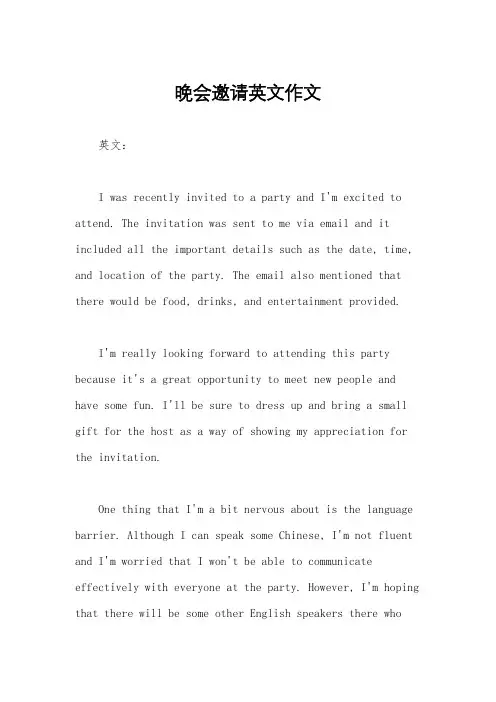 晚会邀请英文作文

英文：

I was recently invited to a party and I'm excited to attend. The invitation was sent to me via email and it included all the important details such as the date, time, and location of the party. The email also mentioned that there would be food, drinks, and entertainment provided.

I'm really looking forward to attending this party because it's a great opportunity to meet new people and have some fun. I'll be sure to dress up and bring a small gift for the host as a way of showing my appreciation for the invitation.

One thing that I'm a bit nervous about is the language barrier. Although I can speak some Chinese, I'm not fluent and I'm worried that I won't be able to communicate effectively with everyone at the party. However, I'm hoping that there will be some other English speakers there who